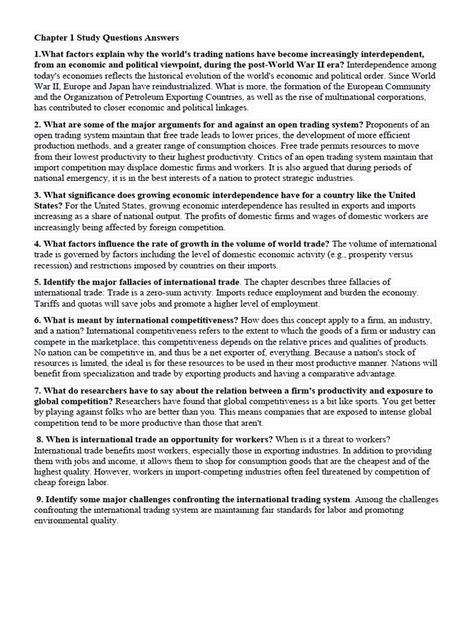 Chapter 1 Study Questions Answers

1.What factors explain why the world's trading nations have become increasingly interdependent, from an economic and political viewpoint, during the post-World War II era? Interdependence among today's economies reflects the historical evolution of the world's economic and political order. Since World War II, Europe and Japan have reindustrialized. What is more, the formation of the European Community and the Organization of Petroleum Exporting Countries, as well as the rise of multinational corporations, has contributed to closer economic and political linkages.

2. What are some of the major arguments for and against an open trading system? Proponents of an open trading system maintain that free trade leads to lower prices, the development of more efficient production methods, and a greater range of consumption choices. Free trade permits resources to move from their lowest productivity to their highest productivity. Critics of an open trading system maintain that import competition may displace domestic firms and workers. It is also argued that during periods of national emergency, it is in the best interests of a nation to protect strategic industries.

3. What significance does growing economic interdependence have for a country like the United States? For the United States, growing economic interdependence has resulted in exports and imports increasing as a share of national output. The profits of domestic firms and wages of domestic workers are increasingly being affected by foreign competition.

4. What factors influence the rate of growth in the volume of world trade? The volume of international trade is governed by factors including the level of domestic economic activity (e.g., prosperity versus recession) and restrictions imposed by countries on their imports.

5. Identify the major fallacies of international trade. The chapter describes three fallacies of international trade: Trade is a zero-sum activity. Imports reduce employment and burden the economy. Tariffs and quotas will save jobs and promote a higher level of employment.

6. What is meant by international competitiveness? How does this concept apply to a firm, an industry, and a nation? International competitiveness refers to the extent to which the goods of a firm or industry can compete in the marketplace; this competitiveness depends on the relative prices and qualities of products. No nation can be competitive in, and thus be a net exporter of, everything. Because a nation's stock of resources is limited, the ideal is for these resources to be used in their most productive manner. Nations will benefit from specialization and trade by exporting products and having a comparative advantage.

7. What do researchers have to say about the relation between a firm's productivity and exposure to global competition? Researchers have found that global competitiveness is a bit like sports. You get better by playing against folks who are better than you. This means companies that are exposed to intense global competition tend to be more productive than those that aren't.

8. When is international trade an opportunity for workers? When is it a threat to workers? International trade benefits most workers, especially those in exporting industries. In addition to providing them with jobs and income, it allows them to shop for consumption goods that are the cheapest and of the highest quality. However, workers in import-competing industries often feel threatened by competition of cheap foreign labor.

9. Identify some major challenges confronting the international trading system. Among the challenges confronting the international trading system are maintaining fair standards for labor and promoting environmental quality.